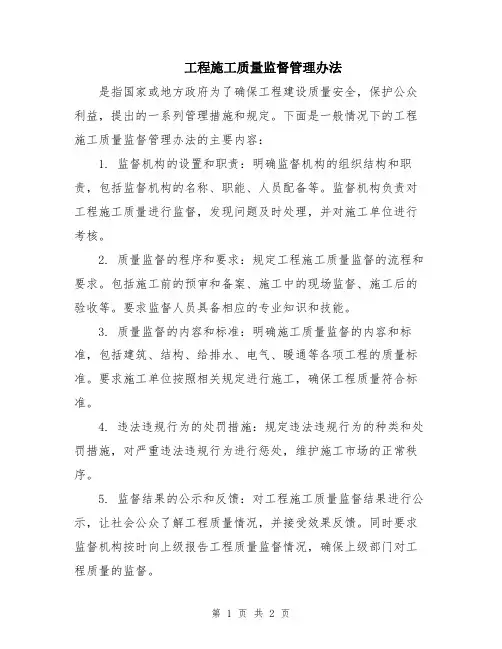 工程施工质量监督管理办法

是指国家或地方政府为了确保工程建设质量安全，保护公众利益，提出的一系列管理措施和规定。下面是一般情况下的工程施工质量监督管理办法的主要内容：

1. 监督机构的设置和职责：明确监督机构的组织结构和职责，包括监督机构的名称、职能、人员配备等。监督机构负责对工程施工质量进行监督，发现问题及时处理，并对施工单位进行考核。

2. 质量监督的程序和要求：规定工程施工质量监督的流程和要求。包括施工前的预审和备案、施工中的现场监督、施工后的验收等。要求监督人员具备相应的专业知识和技能。

3. 质量监督的内容和标准：明确施工质量监督的内容和标准，包括建筑、结构、给排水、电气、暖通等各项工程的质量标准。要求施工单位按照相关规定进行施工，确保工程质量符合标准。

4. 违法违规行为的处罚措施：规定违法违规行为的种类和处罚措施，对严重违法违规行为进行惩处，维护施工市场的正常秩序。

5. 监督结果的公示和反馈：对工程施工质量监督结果进行公示，让社会公众了解工程质量情况，并接受效果反馈。同时要求监督机构按时向上级报告工程质量监督情况，确保上级部门对工程质量的监督。

第 1 页 共 2 页